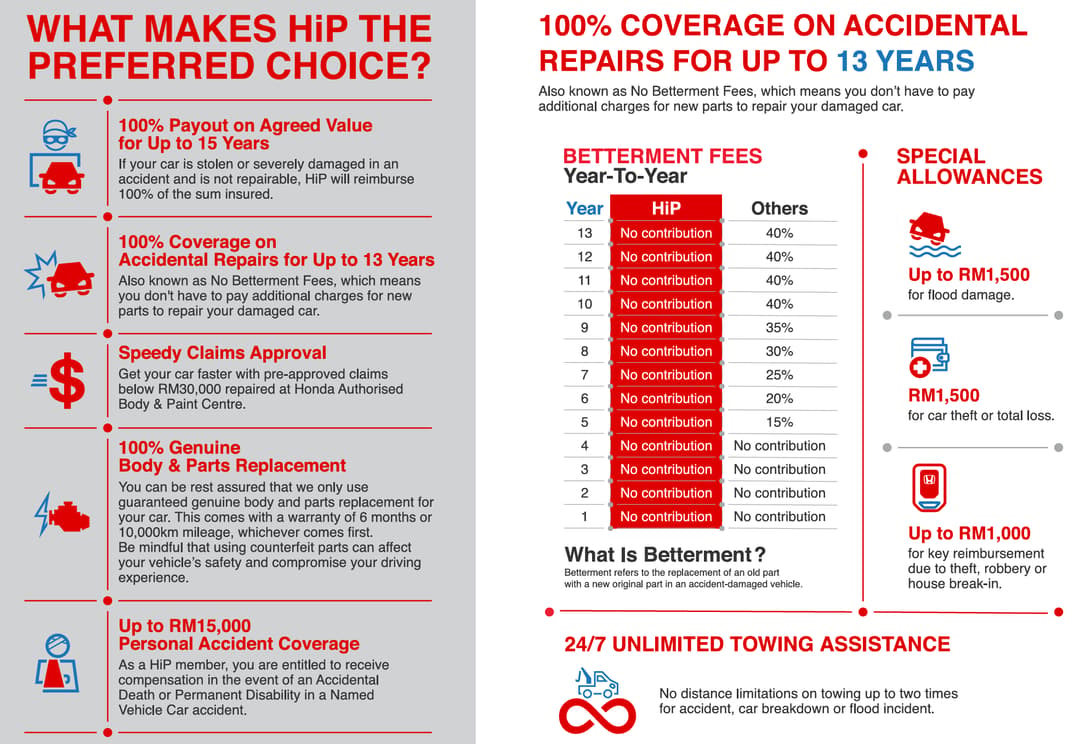 WHAT MAKES HiP THE PREFERRED CHOICE?

100% Payout on Agreed Value for Up to 15 Years

If your car is stolen or severely damaged in an accident and is not repairable, HiP will reimburse 100% of the sum insured.

100% Coverage on Accidental Repairs for Up to 13 Years

Also known as No Betterment Fees, which means you don't have to pay additional charges for new parts to repair your damaged car.

Speedy Claims Approval

Get your car faster with pre-approved claims below RM30,000 repaired at Honda Authorised Body & Paint Centre.

100% Genuine Body & Parts Replacement

You can be rest assured that we only use guaranteed genuine body and parts replacement for your car. This comes with a warranty of 6 months or 10,000km mileage, whichever comes first. Be mindful that using counterfeit parts can affect your vehicle's safety and compromise your driving experience.

Up to RM15,000 Personal Accident Coverage

As a HiP member, you are entitled to receive compensation in the event of an Accidental Death or Permanent Disability in a Named Vehicle Car accident.

100% COVERAGE ON ACCIDENTAL REPAIRS FOR UP TO 13 YEARS

Also known as No Betterment Fees, which means you don't have to pay additional charges for new parts to repair your damaged car.

BETTERMENT FEES
Year-To-Year

| Year | HiP | Others |
|---|---|---|
| 13 | No contribution | 40% |
| 12 | No contribution | 40% |
| 11 | No contribution | 40% |
| 10 | No contribution | 40% |
| 9 | No contribution | 35% |
| 8 | No contribution | 30% |
| 7 | No contribution | 25% |
| 6 | No contribution | 20% |
| 5 | No contribution | 15% |
| 4 | No contribution | No contribution |
| 3 | No contribution | No contribution |
| 2 | No contribution | No contribution |
| 1 | No contribution | No contribution |

What Is Betterment?

Betterment refers to the replacement of an old part with a new original part in an accident-damaged vehicle.

SPECIAL ALLOWANCES

Up to RM1,500
for flood damage.

RM1,500
for car theft or total loss.

Up to RM1,000
for key reimbursement due to theft, robbery or house break-in.

24/7 UNLIMITED TOWING ASSISTANCE

No distance limitations on towing up to two times for accident, car breakdown or flood incident.